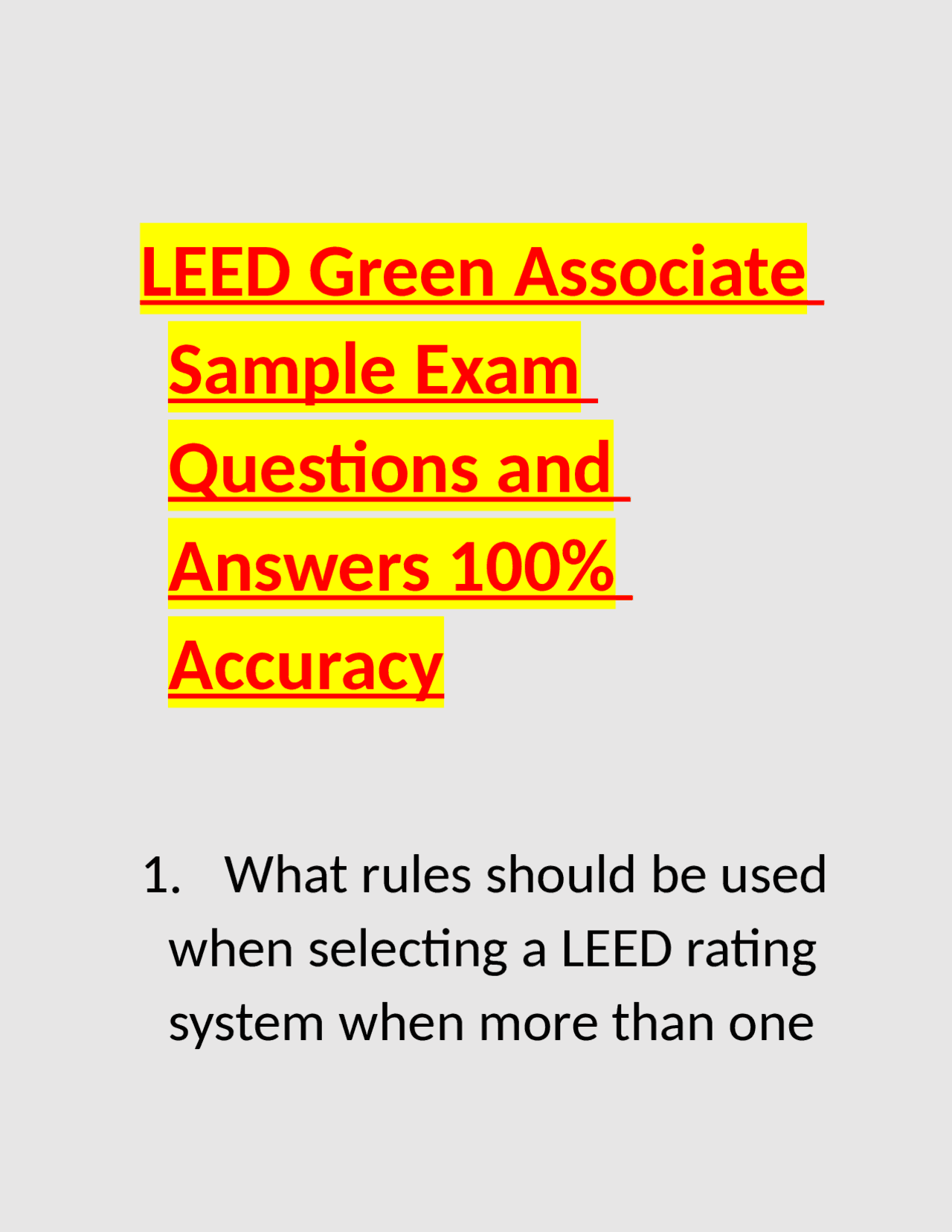 LEED Green Associate Sample Exam Questions and Answers 100% Accuracy

1. What rules should be used when selecting a LEED rating system when more than one